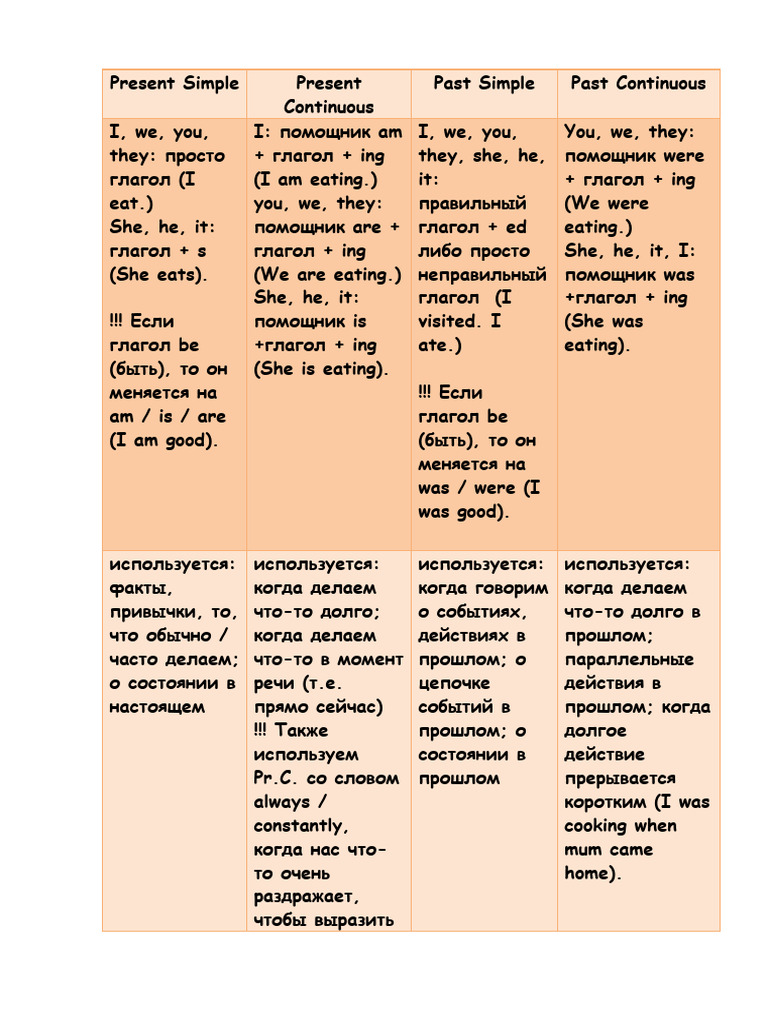 | Present Simple | Present Continuous | Past Simple | Past Continuous |
|---|---|---|---|
| I, we, you, they: просто глагол (I eat.) She, he, it: глагол + s (She eats). !!! Если глагол be (быть), то он меняется на am / is / are (I am good). | I: помощник am + глагол + ing (I am eating.) you, we, they: помощник are + глагол + ing (We are eating.) She, he, it: помощник is +глагол + ing (She is eating). | I, we, you, they, she, he, it: правильный глагол + ed либо просто неправильный глагол (I visited. I ate.) !!! Если глагол be (быть), то он меняется на was / were (I was good). | You, we, they: помощник were + глагол + ing (We were eating.) She, he, it, I: помощник was +глагол + ing (She was eating). |
| используется: факты, привычки, то, что обычно / часто делаем; о состоянии в настоящем | используется: когда делаем что-то долго; когда делаем что-то в момент речи (т.е. прямо сейчас) !!! Также используем Pr.C. со словом always / constantly, когда нас что-то очень раздражает, чтобы выразить | используется: когда говорим о событиях, действиях в прошлом; о цепочке событий в прошлом; о состоянии в прошлом | используется: когда делаем что-то долго в прошлом; параллельные действия в прошлом; когда долгое действие прерывается коротким (I was cooking when mum came home). |